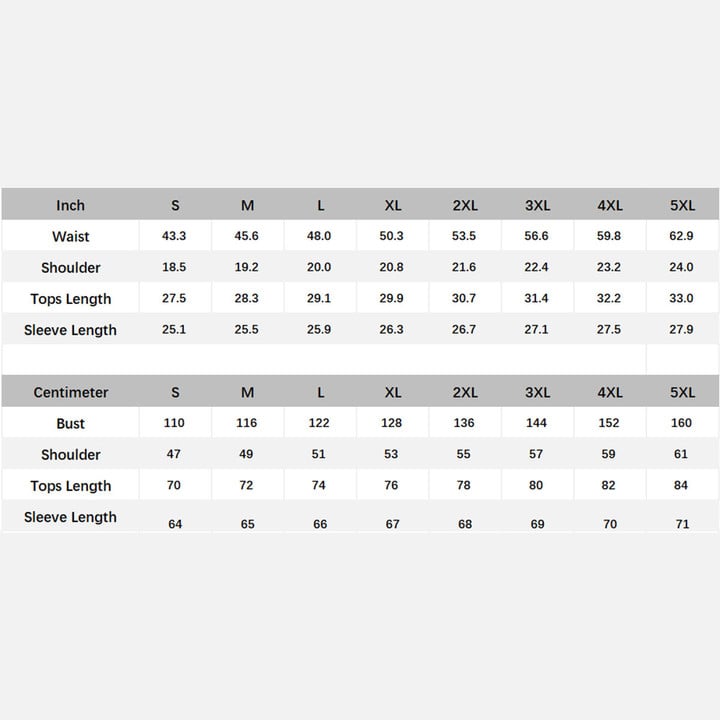 | Inch | S | M | L | XL | 2XL | 3XL | 4XL | 5XL |
|---|---|---|---|---|---|---|---|---|
| Waist | 43.3 | 45.6 | 48.0 | 50.3 | 53.5 | 56.6 | 59.8 | 62.9 |
| Shoulder | 18.5 | 19.2 | 20.0 | 20.8 | 21.6 | 22.4 | 23.2 | 24.0 |
| Tops Length | 27.5 | 28.3 | 29.1 | 29.9 | 30.7 | 31.4 | 32.2 | 33.0 |
| Sleeve Length | 25.1 | 25.5 | 25.9 | 26.3 | 26.7 | 27.1 | 27.5 | 27.9 |

| Centimeter | S | M | L | XL | 2XL | 3XL | 4XL | 5XL |
|---|---|---|---|---|---|---|---|---|
| Bust | 110 | 116 | 122 | 128 | 136 | 144 | 152 | 160 |
| Shoulder | 47 | 49 | 51 | 53 | 55 | 57 | 59 | 61 |
| Tops Length | 70 | 72 | 74 | 76 | 78 | 80 | 82 | 84 |
| Sleeve Length | 64 | 65 | 66 | 67 | 68 | 69 | 70 | 71 |